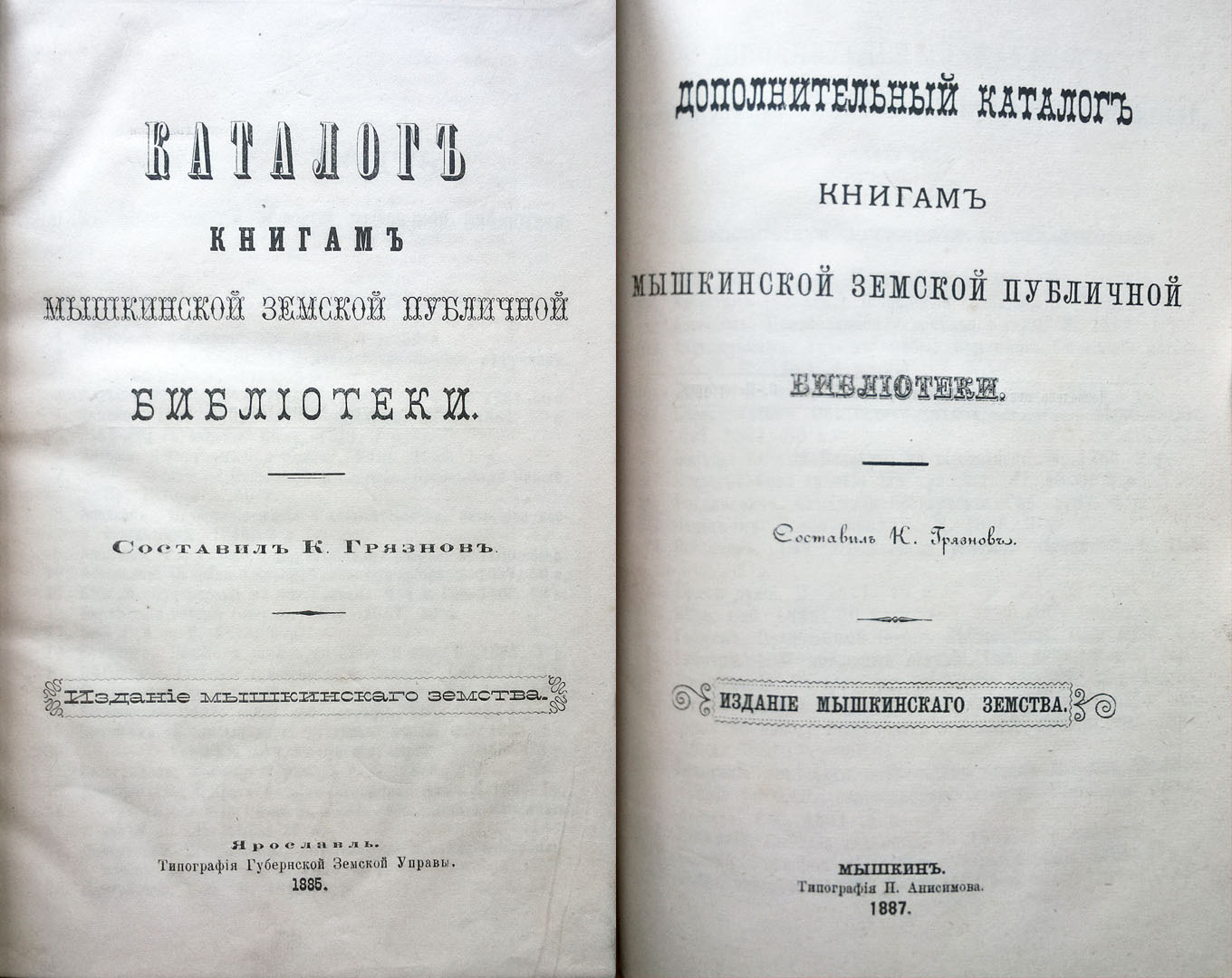 КАТАЛОГЪ

КНИГАМЪ

МЫШКИНСКОЙ ЗЕМСКОЙ ПУБЛИЧНОЙ

БИБЛІОТЕКИ.

Составилъ К. Грязновъ.

Изданіе мышкинскаго земства.

Ярославль.
Типографія Губернской Земской Управы.
1885.

ДОПОЛНИТЕЛЬНЫЙ КАТАЛОГЪ

КНИГАМЪ

МЫШКИНСКОЙ ЗЕМСКОЙ ПУБЛИЧНОЙ

БИБЛІОТЕКИ.

Составилъ К. Грязновъ.

ИЗДАНІЕ МЫШКИНСКАГО ЗЕМСТВА.

МЫШКИНЪ.
Типографія П. Анисимова.
1887.